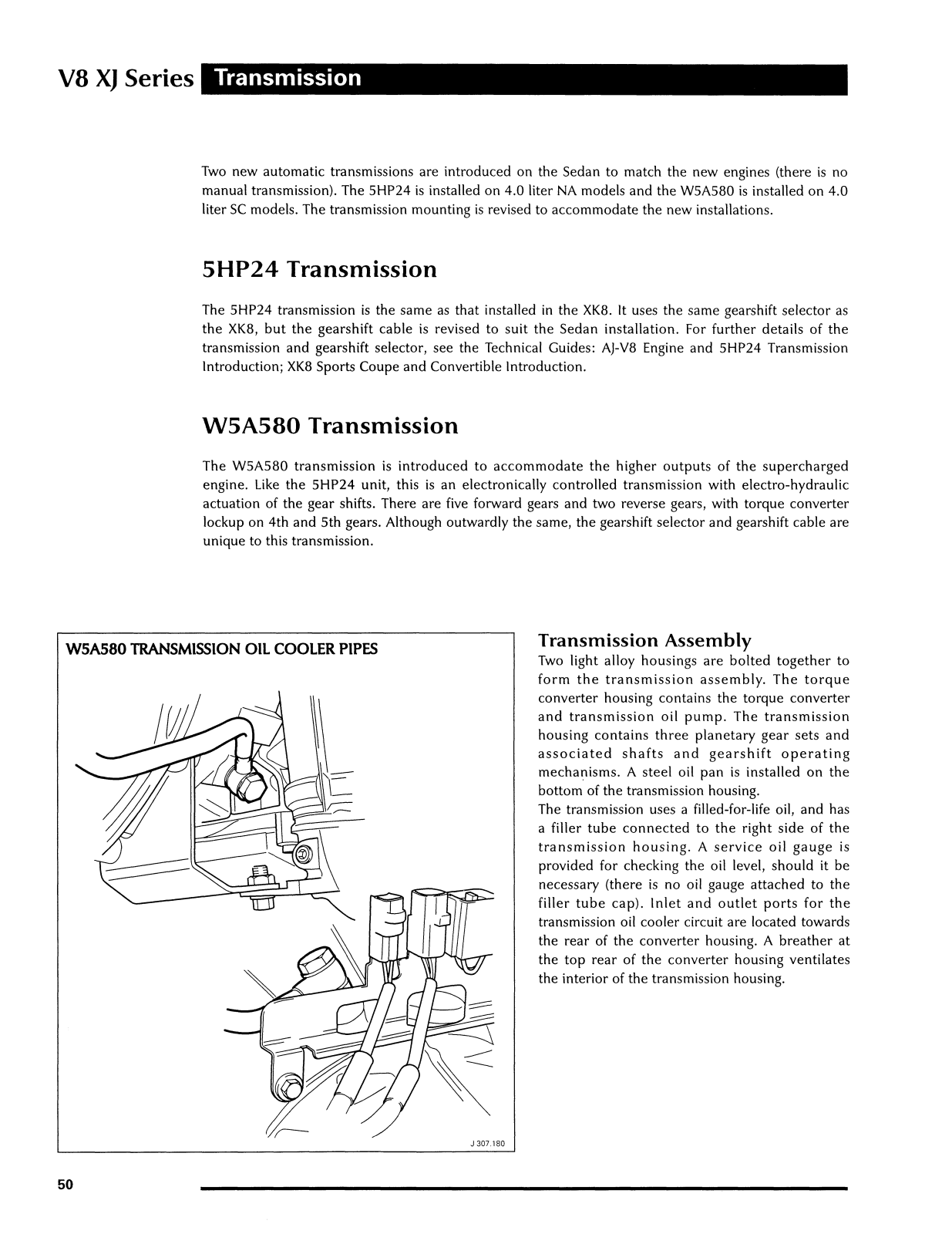 V8 XJ Series Transmission

Two new automatic transmissions are introduced on the Sedan to match the new engines (there is no manual transmission). The 5HP24 is installed on 4.0 liter NA models and the W5A580 is installed on 4.0 liter SC models. The transmission mounting is revised to accommodate the new installations.

5HP24 Transmission

The 5HP24 transmission is the same as that installed in the XK8. It uses the same gearshift selector as the XK8, but the gearshift cable is revised to suit the Sedan installation. For further details of the transmission and gearshift selector, see the Technical Guides: AJ-V8 Engine and 5HP24 Transmission Introduction; XK8 Sports Coupe and Convertible Introduction.

W5A580 Transmission

The W5A580 transmission is introduced to accommodate the higher outputs of the supercharged engine. Like the 5HP24 unit, this is an electronically controlled transmission with electro-hydraulic actuation of the gear shifts. There are five forward gears and two reverse gears, with torque converter lockup on 4th and 5th gears. Although outwardly the same, the gearshift selector and gearshift cable are unique to this transmission.

W5A580 TRANSMISSION OIL COOLER PIPES

J 307.180

Transmission Assembly
Two light alloy housings are bolted together to form the transmission assembly. The torque converter housing contains the torque converter and transmission oil pump. The transmission housing contains three planetary gear sets and associated shafts and gearshift operating mechanisms. A steel oil pan is installed on the bottom of the transmission housing.
The transmission uses a filled-for-life oil, and has a filler tube connected to the right side of the transmission housing. A service oil gauge is provided for checking the oil level, should it be necessary (there is no oil gauge attached to the filler tube cap). Inlet and outlet ports for the transmission oil cooler circuit are located towards the rear of the converter housing. A breather at the top rear of the converter housing ventilates the interior of the transmission housing.

50